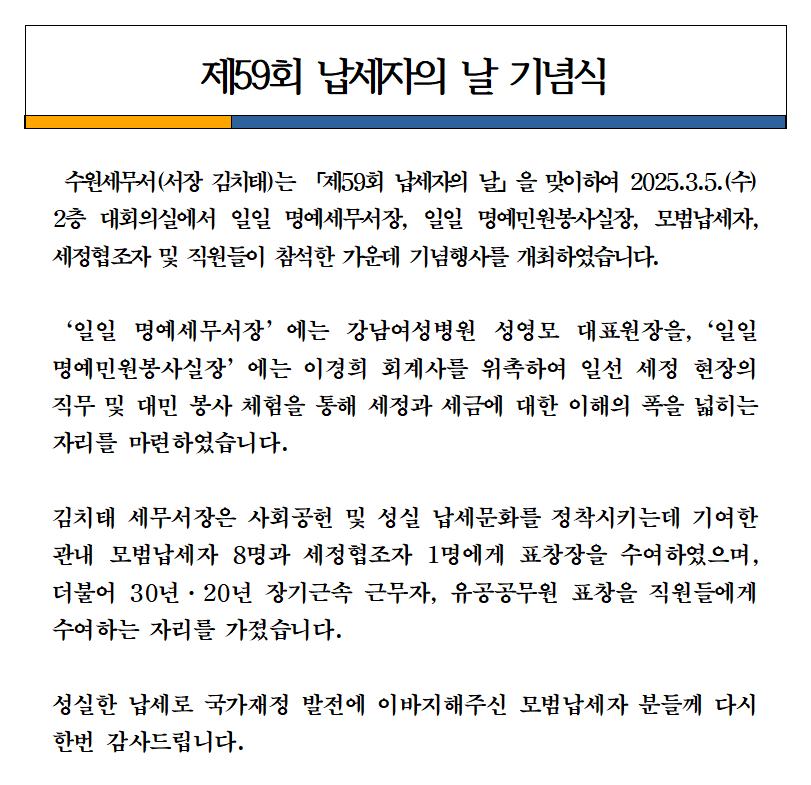 제59회 납세자의 날 기념식

수원세무서(서장 김치태)는 「제59회 납세자의 날」을 맞이하여 2025.3.5.(수) 2층 대회의실에서 일일 명예세무서장, 일일 명예민원봉사실장, 모범납세자, 세정협조자 및 직원들이 참석한 가운데 기념행사를 개최하였습니다.

‘일일 명예세무서장’에는 강남여성병원 성영모 대표원장을, ‘일일 명예민원봉사실장’에는 이경희 회계사를 위촉하여 일선 세정 현장의 직무 및 대민 봉사 체험을 통해 세정과 세금에 대한 이해의 폭을 넓히는 자리를 마련하였습니다.

김치태 세무서장은 사회공헌 및 성실 납세문화를 정착시키는데 기여한 관내 모범납세자 8명과 세정협조자 1명에게 표창장을 수여하였으며, 더불어 30년·20년 장기근속 근무자, 유공공무원 표창을 직원들에게 수여하는 자리를 가졌습니다.

성실한 납세로 국가재정 발전에 이바지해주신 모범납세자 분들께 다시 한번 감사드립니다.